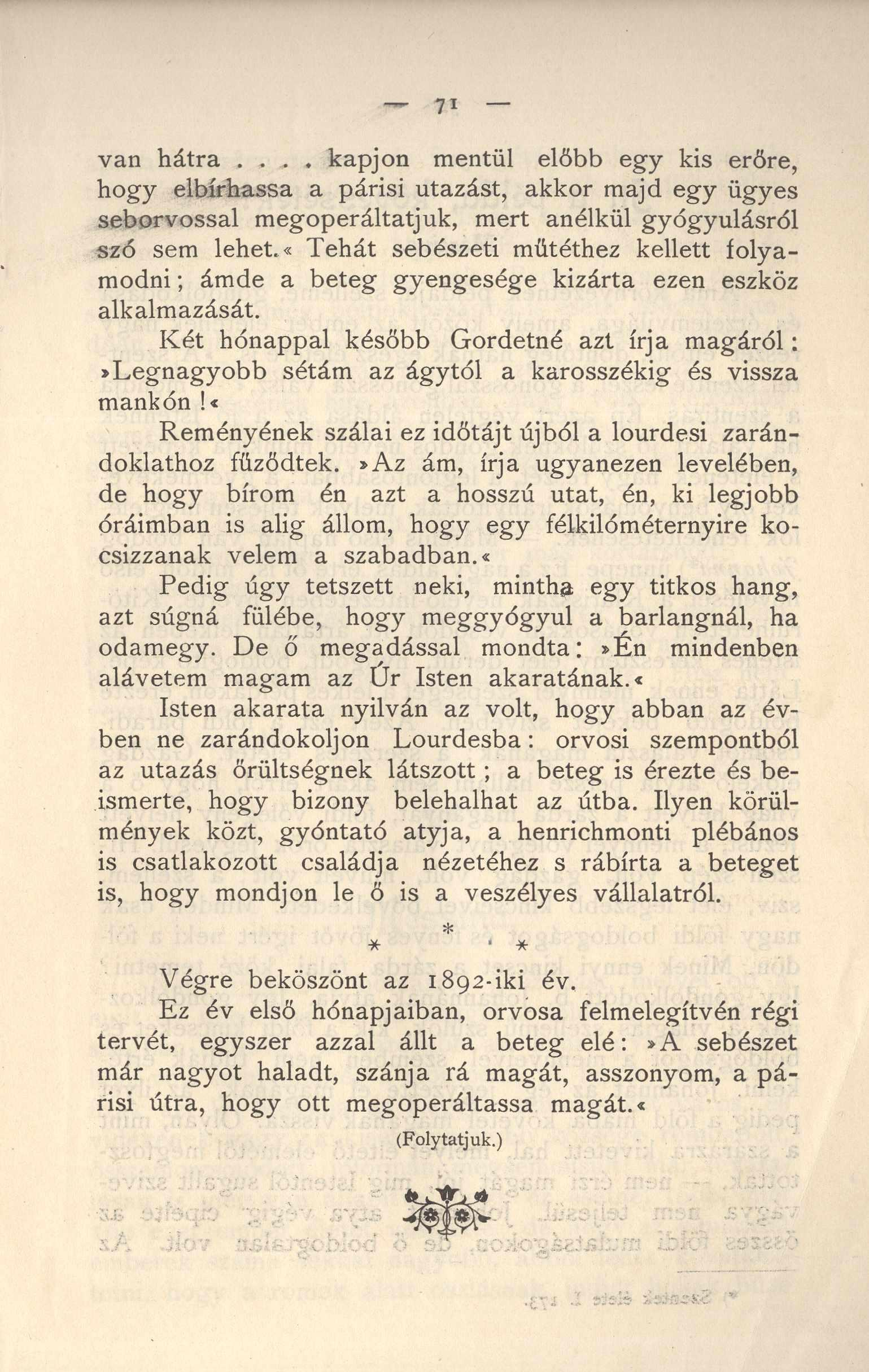 — 71 —

van hátra . . . . kapjon mentül előbb egy kis erőre, hogy elbírhassa a párisi utazást, akkor majd egy ügyes seborvossal megoperáltatjuk, mert anélkül gyógyulásról szó sem lehet.« Tehát sebészeti műtéthez kellett folyamodni; ámde a beteg gyengesége kizárta ezen eszköz alkalmazását.

Két hónappal később Gordetné azt írja magáról: »Legnagyobb sétám az ágytól a karosszékig és vissza mankón!«

Reményének szálai ez időtájt újból a lourdesi zarándoklathoz fűződtek. »Az ám, írja ugyanezen levelében, de hogy bírom én azt a hosszú utat, én, ki legjobb óráimban is alig állom, hogy egy félkilóméternyire kocsizzanak velem a szabadban.«

Pedig úgy tetszett neki, mintha egy titkos hang, azt súgná fülébe, hogy meggyógyul a barlangnál, ha odamegy. De ő megadással mondta: »Én mindenben alávetem magam az Úr Isten akaratának.«

Isten akarata nyilván az volt, hogy abban az évben ne zarándokoljon Lourdesba: orvosi szempontból az utazás őrültségnek látszott; a beteg is érezte és beismerte, hogy bizony belehalhat az útba. Ilyen körülmények közt, gyóntató atyja, a henrichmonti plébános is csatlakozott családja nézetéhez s rábírta a beteget is, hogy mondjon le ő is a veszélyes vállalatról.

* * *

Végre beköszönt az 1892-iki év.

Ez év első hónapjaiban, orvosa felmelegítvén régi tervét, egyszer azzal állt a beteg elé: »A sebészet már nagyot haladt, szánja rá magát, asszonyom, a párisi útra, hogy ott megoperáltassa magát.«

(Folytatjuk.)